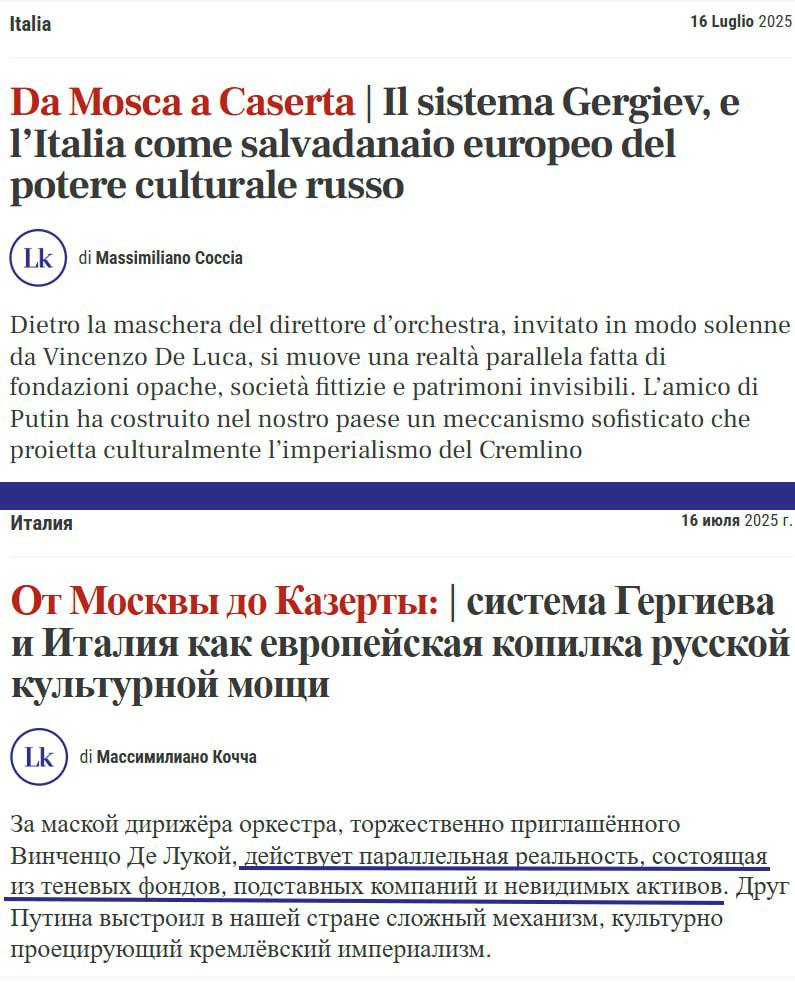 Italia

16 Luglio 2025

Da Mosca a Caserta | Il sistema Gergiev, e l'Italia come salvadanaio europeo del potere culturale russo

Lk

di Massimiliano Coccia

Dietro la maschera del direttore d'orchestra, invitato in modo solenne da Vincenzo De Luca, si muove una realtà parallela fatta di fondazioni opache, società fittizie e patrimoni invisibili. L'amico di Putin ha costruito nel nostro paese un meccanismo sofisticato che proietta culturalmente l'imperialismo del Cremlino

Италия

16 июля 2025 г.

От Москвы до Казерты: | система Гергиева и Италия как европейская копилка русской культурной мощи

Lk

di Массимилиано Кочча

За маской дирижёра оркестра, торжественно приглашённого Винченцо Де Лукой, действует параллельная реальность, состоящая из теневых фондов, подставных компаний и невидимых активов. Друг Путина выстроил в нашей стране сложный механизм, культурно проецирующий кремлёвский империализм.